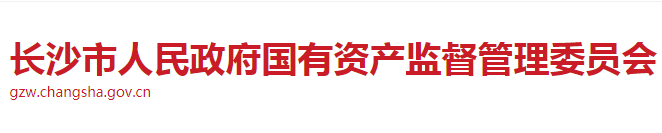 长沙市人民政府国有资产监督管理委员会
gzw.changsha.gov.cn